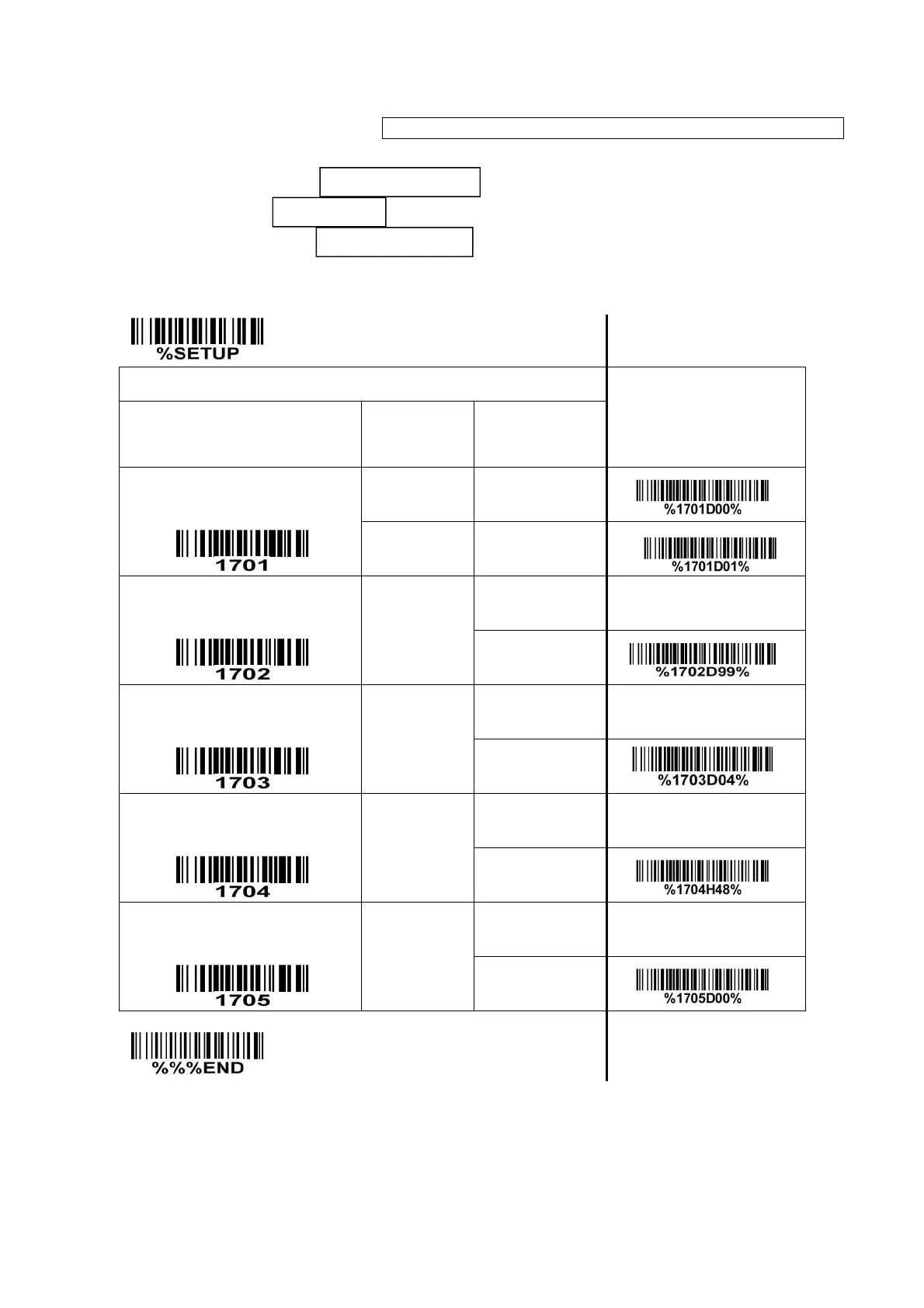 %SETUP

| | | | |
|---|---|---|---|
| 1701 | | | %1701D00% |
| | | | %1701D01% |
| 1702 | | | |
| | | | %1702D99% |
| 1703 | | | |
| | | | %1703D04% |
| 1704 | | | |
| | | | %1704H48% |
| 1705 | | | |
| | | | %1705D00% |

%%%END